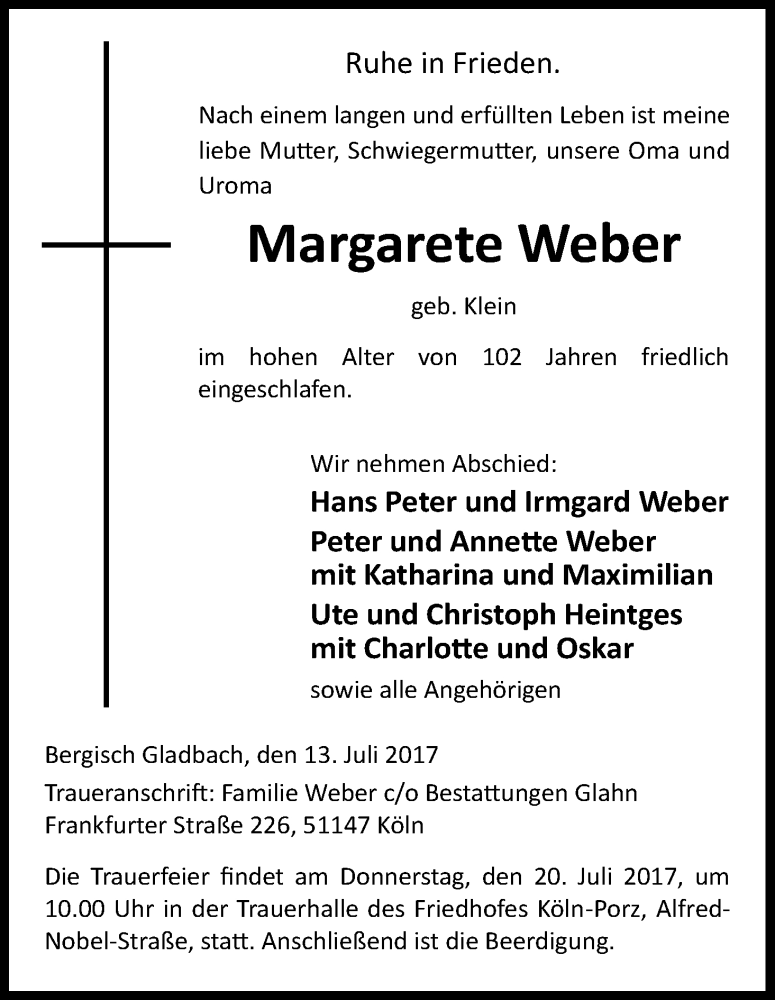 Ruhe in Frieden.

Nach einem langen und erfüllten Leben ist meine liebe Mutter, Schwiegermutter, unsere Oma und Uroma

Margarete Weber

geb. Klein

im hohen Alter von 102 Jahren friedlich eingeschlafen.

Wir nehmen Abschied:
Hans Peter und Irmgard Weber
Peter und Annette Weber
mit Katharina und Maximilian
Ute und Christoph Heintges
mit Charlotte und Oskar
sowie alle Angehörigen

Bergisch Gladbach, den 13. Juli 2017

Traueranschrift: Familie Weber c/o Bestattungen Glahn
Frankfurter Straße 226, 51147 Köln

Die Trauerfeier findet am Donnerstag, den 20. Juli 2017, um 10.00 Uhr in der Trauerhalle des Friedhofes Köln-Porz, Alfred-Nobel-Straße, statt. Anschließend ist die Beerdigung.